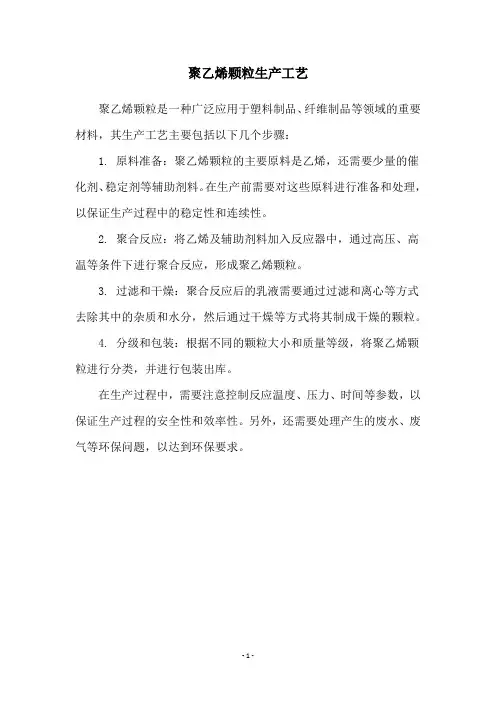 聚乙烯颗粒生产工艺

聚乙烯颗粒是一种广泛应用于塑料制品、纤维制品等领域的重要材料，其生产工艺主要包括以下几个步骤：

1. 原料准备：聚乙烯颗粒的主要原料是乙烯，还需要少量的催化剂、稳定剂等辅助剂料。在生产前需要对这些原料进行准备和处理，以保证生产过程中的稳定性和连续性。

2. 聚合反应：将乙烯及辅助剂料加入反应器中，通过高压、高温等条件下进行聚合反应，形成聚乙烯颗粒。

3. 过滤和干燥：聚合反应后的乳液需要通过过滤和离心等方式去除其中的杂质和水分，然后通过干燥等方式将其制成干燥的颗粒。

4. 分级和包装：根据不同的颗粒大小和质量等级，将聚乙烯颗粒进行分类，并进行包装出库。

在生产过程中，需要注意控制反应温度、压力、时间等参数，以保证生产过程的安全性和效率性。另外，还需要处理产生的废水、废气等环保问题，以达到环保要求。

- 1 -